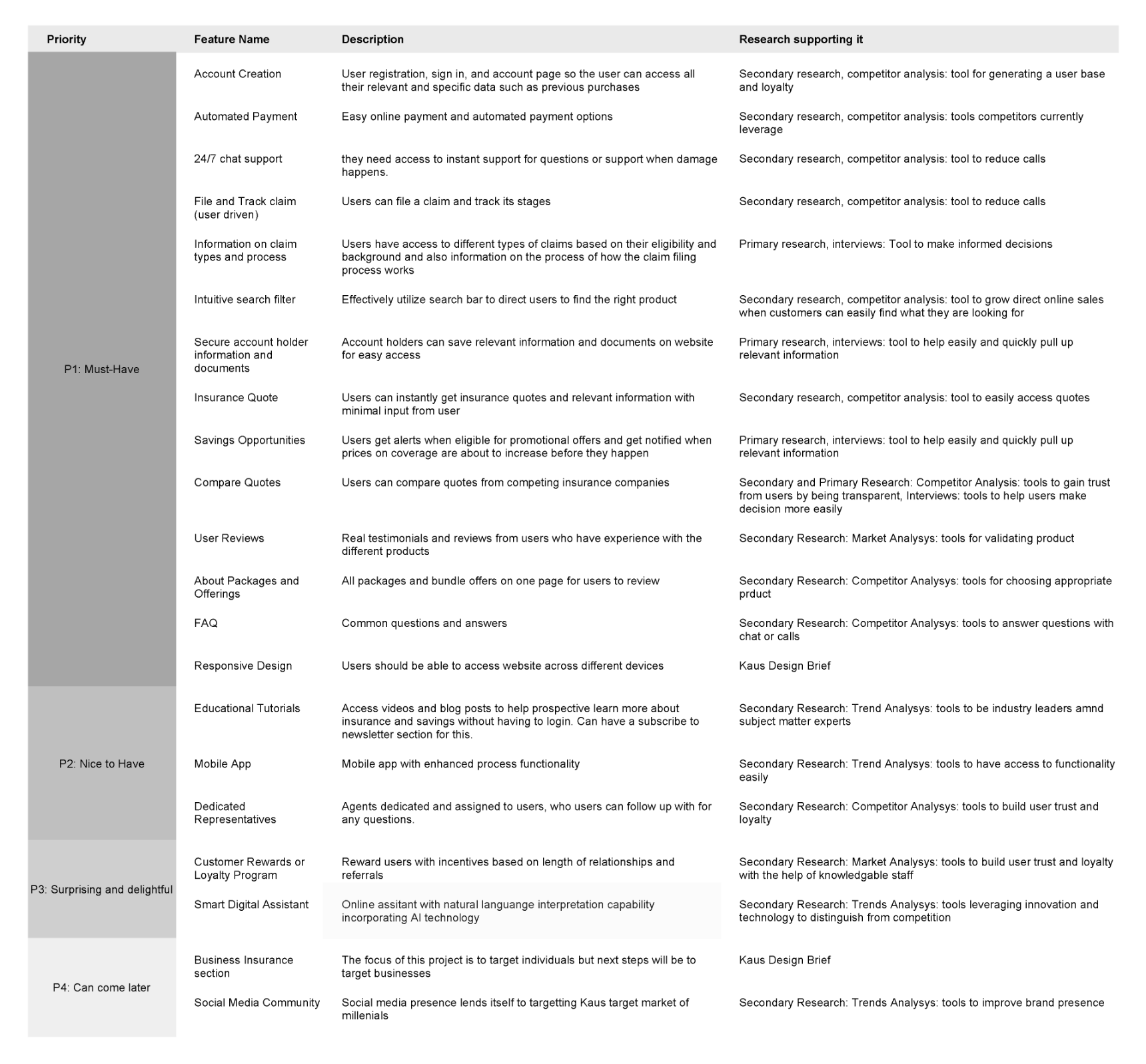 | Priority | Feature Name | Description | Research supporting it |
|---|---|---|---|
| P1: Must-Have | Account Creation | User registration, sign in, and account page so the user can access all their relevant and specific data such as previous purchases | Secondary research, competitor analysis: tool for generating a user base and loyalty |
| | Automated Payment | Easy online payment and automated payment options | Secondary research, competitor analysis: tools competitors currently leverage |
| | 24/7 chat support | they need access to instant support for questions or support when damage happens. | Secondary research, competitor analysis: tool to reduce calls |
| | File and Track claim (user driven) | Users can file a claim and track its stages | Secondary research, competitor analysis: tool to reduce calls |
| | Information on claim types and process | Users have access to different types of claims based on their eligibility and background and also information on the process of how the claim filing process works | Primary research, interviews: Tool to make informed decisions |
| | Intuitive search filter | Effectively utilize search bar to direct users to find the right product | Secondary research, competitor analysis: tool to grow direct online sales when customers can easily find what they are looking for |
| | Secure account holder information and documents | Account holders can save relevant information and documents on website for easy access | Primary research, interviews: tool to help easily and quickly pull up relevant information |
| | Insurance Quote | Users can instantly get insurance quotes and relevant information with minimal input from user | Secondary research, competitor analysis: tool to easily access quotes |
| | Savings Opportunities | Users get alerts when eligible for promotional offers and get notified when prices on coverage are about to increase before they happen | Primary research, interviews: tool to help easily and quickly pull up relevant information |
| | Compare Quotes | Users can compare quotes from competing insurance companies | Secondary and Primary Research: Competitor Analysis: tools to gain trust from users by being transparent, Interviews: tools to help users make decision more easily |
| | User Reviews | Real testimonials and reviews from users who have experience with the different products | Secondary Research: Market Analysys: tools for validating product |
| | About Packages and Offerings | All packages and bundle offers on one page for users to review | Secondary Research: Competitor Analysys: tools for choosing appropriate prduct |
| | FAQ | Common questions and answers | Secondary Research: Competitor Analysys: tools to answer questions with chat or calls |
| | Responsive Design | Users should be able to access website across different devices | Kaus Design Brief |
| P2: Nice to Have | Educational Tutorials | Access videos and blog posts to help prospective learn more about insurance and savings without having to login. Can have a subscribe to newsletter section for this. | Secondary Research: Trend Analysys: tools to be industry leaders amnd subject matter experts |
| | Mobile App | Mobile app with enhanced process functionality | Secondary Research: Trend Analysys: tools to have access to functionality easily |
| | Dedicated Representatives | Agents dedicated and assigned to users, who users can follow up with for any questions. | Secondary Research: Competitor Analysys: tools to build user trust and loyalty |
| P3: Surprising and delightful | Customer Rewards or Loyalty Program | Reward users with incentives based on length of relationships and referrals | Secondary Research: Market Analysys: tools to build user trust and loyalty with the help of knowledgable staff |
| | Smart Digital Assistant | Online assitant with natural languange interpretation capability incorporating AI technology | Secondary Research: Trends Analysys: tools leveraging innovation and technology to distinguish from competition |
| P4: Can come later | Business Insurance section | The focus of this project is to target individuals but next steps will be to target businesses | Kaus Design Brief |
| | Social Media Community | Social media presence lends itself to targetting Kaus target market of millenials | Secondary Research: Trends Analysys: tools to improve brand presence |